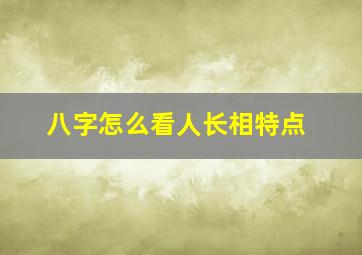 八字怎么看人长相特点